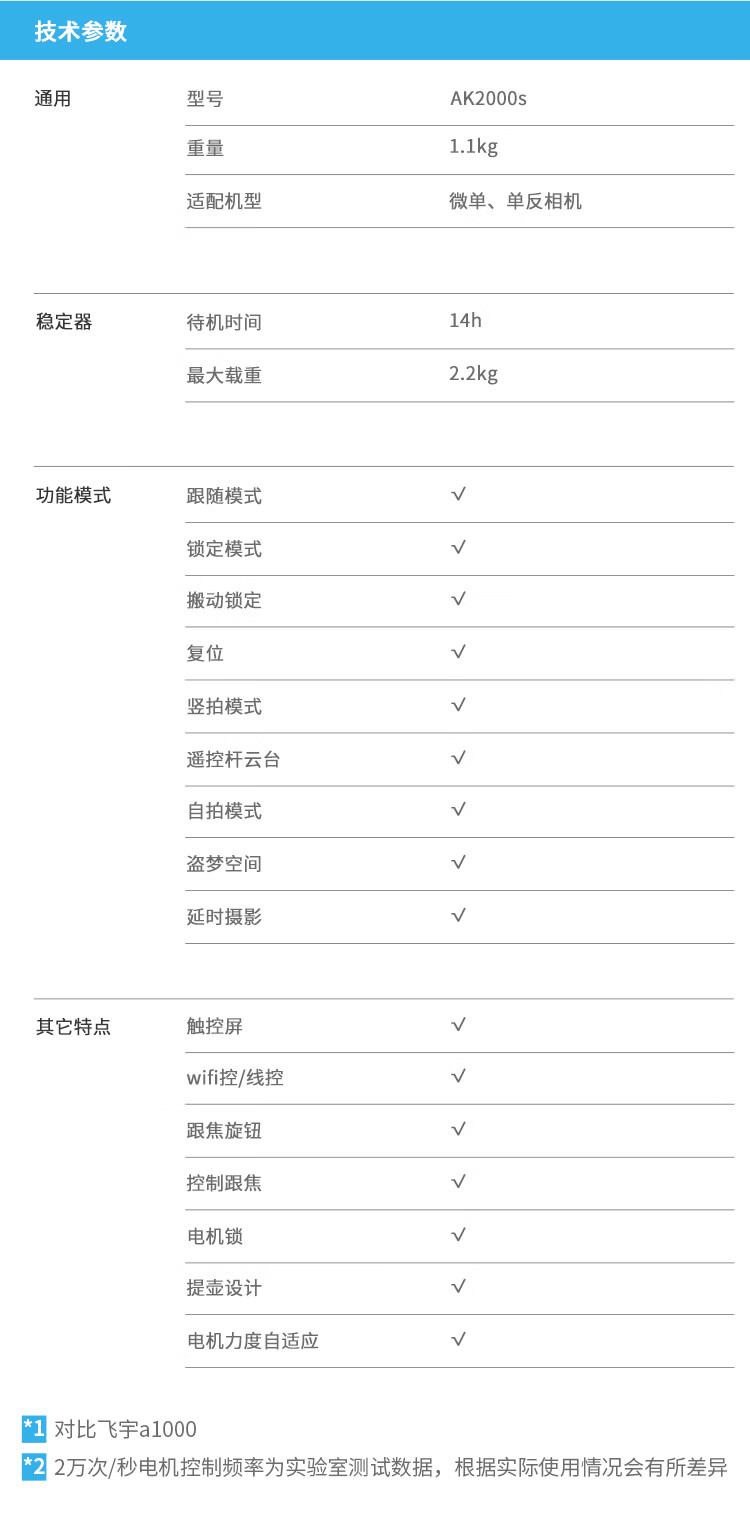 技术参数

| 通用 | 型号 | AK2000s |
|---|---|---|
| | 重量 | 1.1kg |
| | 适配机型 | 微单、单反相机 |
| 稳定器 | 待机时间 | 14h |
| | 最大载重 | 2.2kg |
| 功能模式 | 跟随模式 | √ |
| | 锁定模式 | √ |
| | 搬动锁定 | √ |
| | 复位 | √ |
| | 竖拍模式 | √ |
| | 遥控杆云台 | √ |
| | 自拍模式 | √ |
| | 盗梦空间 | √ |
| | 延时摄影 | √ |
| 其它特点 | 触控屏 | √ |
| | wifi控/线控 | √ |
| | 跟焦旋钮 | √ |
| | 控制跟焦 | √ |
| | 电机锁 | √ |
| | 提壶设计 | √ |
| | 电机力度自适应 | √ |

*1 对比飞宇a1000

*2 2万次/秒电机控制频率为实验室测试数据，根据实际使用情况会有所差异